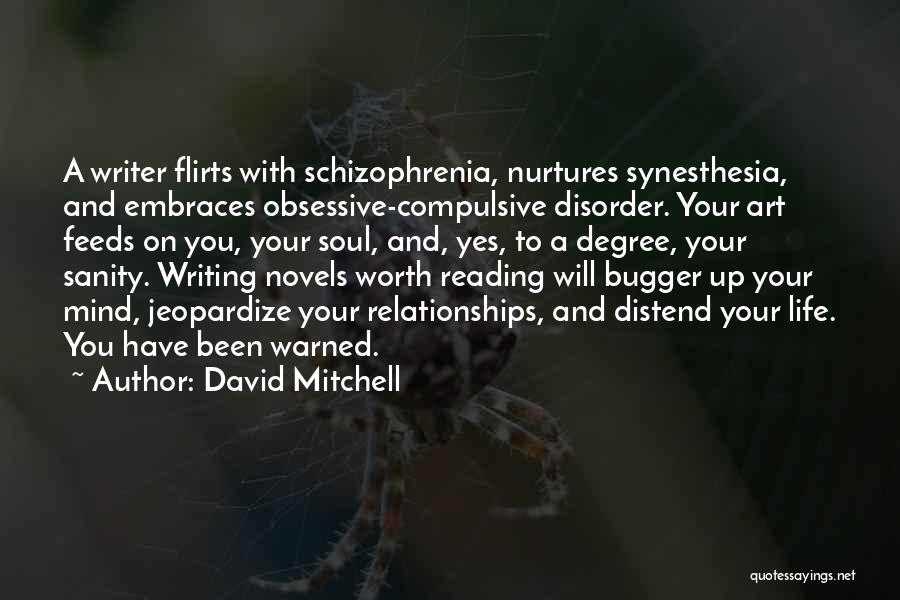 A writer flirts with schizophrenia, nurtures synesthesia, and embraces obsessive-compulsive disorder. Your art feeds on you, your soul, and, yes, to a degree, your sanity. Writing novels worth reading will bugger up your mind, jeopardize your relationships, and distend your life. You have been warned.

~ Author: David Mitchell

quotessayings.net